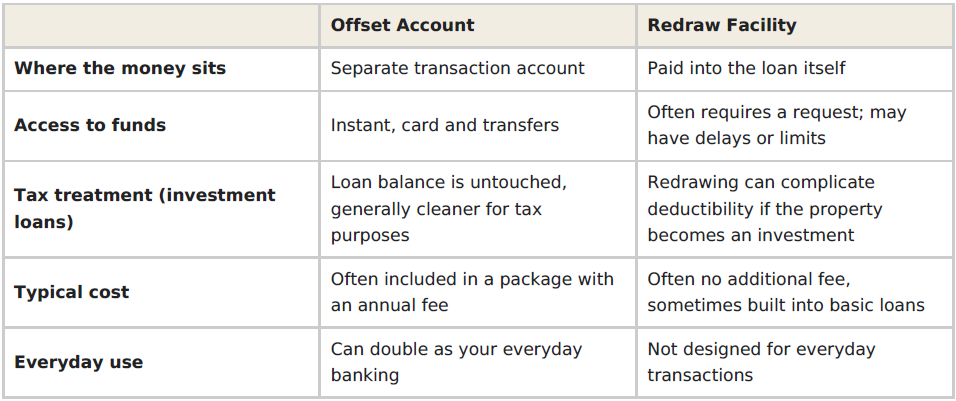 |  | Offset Account | Redraw Facility |
|---|---|---|
| Where the money sits | Separate transaction account | Paid into the loan itself |
| Access to funds | Instant, card and transfers | Often requires a request; may have delays or limits |
| Tax treatment (investment loans) | Loan balance is untouched, generally cleaner for tax purposes | Redrawing can complicate deductibility if the property becomes an investment |
| Typical cost | Often included in a package with an annual fee | Often no additional fee, sometimes built into basic loans |
| Everyday use | Can double as your everyday banking | Not designed for everyday transactions |